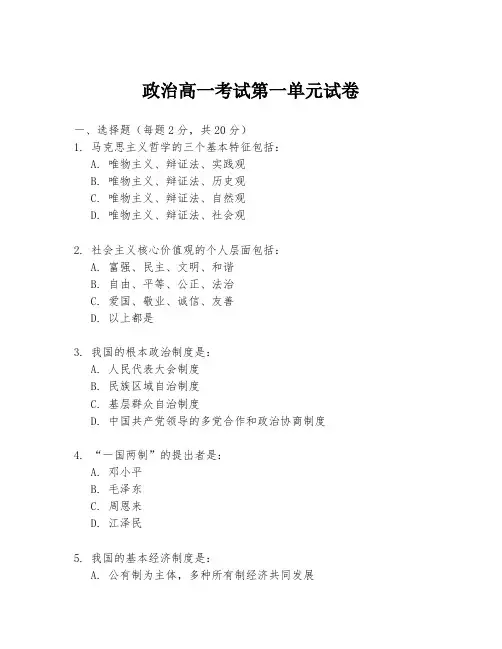 政治高一考试第一单元试卷

一、选择题（每题 2 分，共 20 分）

1. 马克思主义哲学的三个基本特征包括：
A. 唯物主义、辩证法、实践观
B. 唯物主义、辩证法、历史观
C. 唯物主义、辩证法、自然观
D. 唯物主义、辩证法、社会观

2. 社会主义核心价值观的个人层面包括：
A. 富强、民主、文明、和谐
B. 自由、平等、公正、法治
C. 爱国、敬业、诚信、友善
D. 以上都是

3. 我国的根本政治制度是：
A. 人民代表大会制度
B. 民族区域自治制度
C. 基层群众自治制度
D. 中国共产党领导的多党合作和政治协商制度

4. “一国两制”的提出者是：
A. 邓小平
B. 毛泽东
C. 周恩来
D. 江泽民

5. 我国的基本经济制度是：
A. 公有制为主体，多种所有制经济共同发展